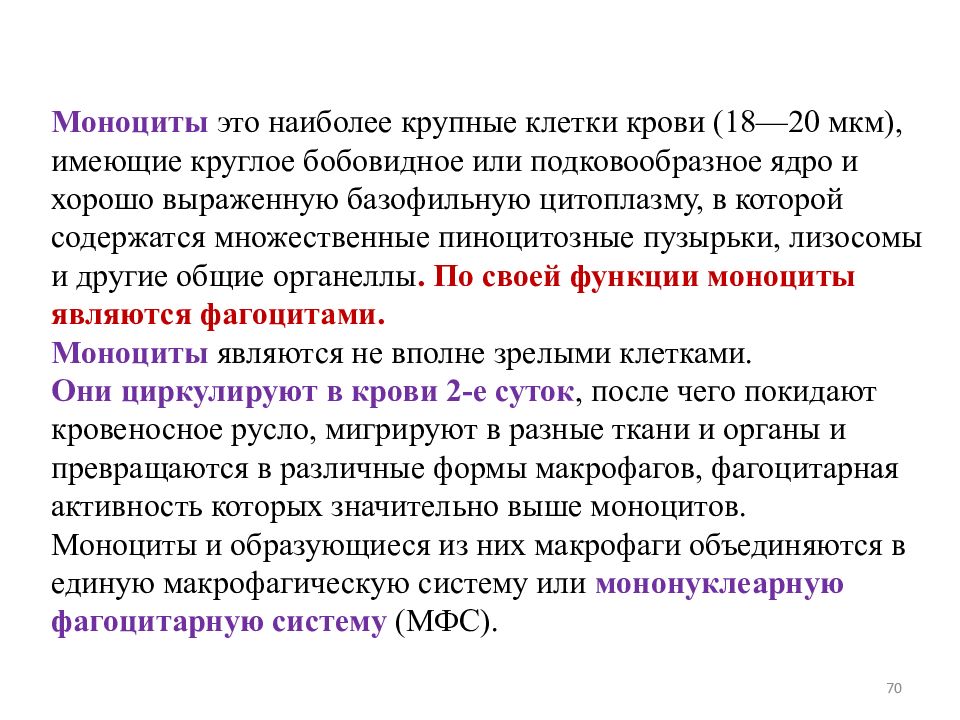 Моноциты это наиболее крупные клетки крови (18—20 мкм), имеющие круглое бобовидное или подковообразное ядро и хорошо выраженную базофильную цитоплазму, в которой содержатся множественные пиноцитозные пузырьки, лизосомы и другие общие органеллы. По своей функции моноциты являются фагоцитами.
Моноциты являются не вполне зрелыми клетками.
Они циркулируют в крови 2-е суток, после чего покидают кровеносное русло, мигрируют в разные ткани и органы и превращаются в различные формы макрофагов, фагоцитарная активность которых значительно выше моноцитов.
Моноциты и образующиеся из них макрофаги объединяются в единую макрофагическую систему или мононуклеарную фагоцитарную систему (МФС).

70